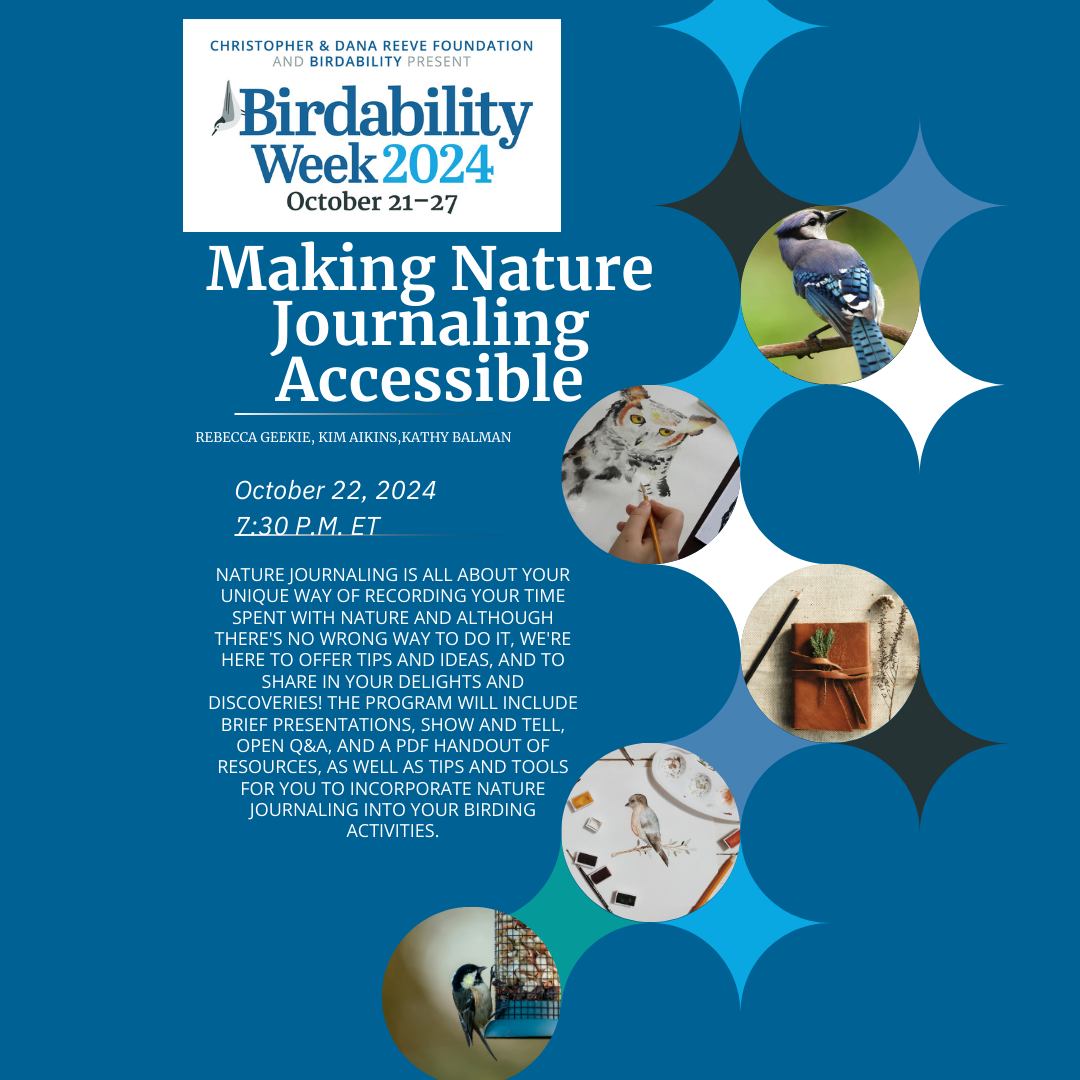 CHRISTOPHER & DANA REEVE FOUNDATION AND BIRDABILITY PRESENT

Birdability Week 2024
October 21–27

Making Nature Journaling Accessible

REBECCA GEEKIE, KIM AIKINS,KATHY BALMAN

October 22, 2024
7:30 P.M. ET

NATURE JOURNALING IS ALL ABOUT YOUR UNIQUE WAY OF RECORDING YOUR TIME SPENT WITH NATURE AND ALTHOUGH THERE'S NO WRONG WAY TO DO IT, WE'RE HERE TO OFFER TIPS AND IDEAS, AND TO SHARE IN YOUR DELIGHTS AND DISCOVERIES! THE PROGRAM WILL INCLUDE BRIEF PRESENTATIONS, SHOW AND TELL, OPEN Q&A, AND A PDF HANDOUT OF RESOURCES, AS WELL AS TIPS AND TOOLS FOR YOU TO INCORPORATE NATURE JOURNALING INTO YOUR BIRDING ACTIVITIES.